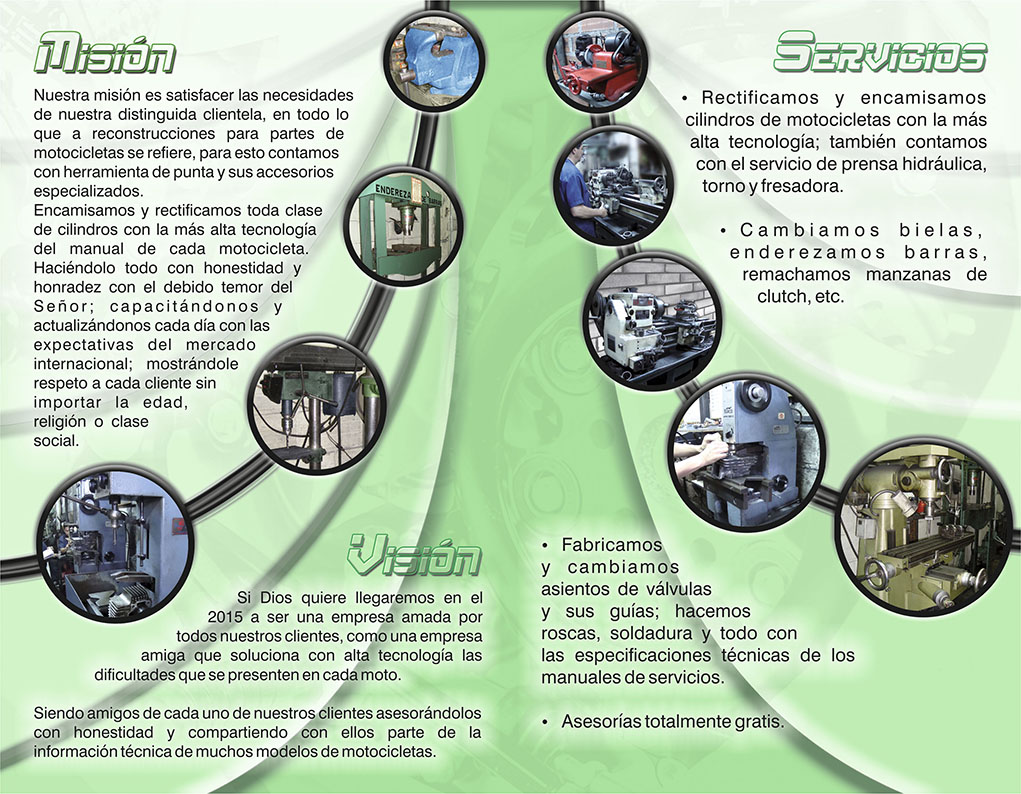 Misión

Nuestra misión es satisfacer las necesidades de nuestra distinguida clientela, en todo lo que a reconstrucciones para partes de motocicletas se refiere, para esto contamos con herramienta de punta y sus accesorios especializados.
Encamisamos y rectificamos toda clase de cilindros con la más alta tecnología del manual de cada motocicleta. Haciéndolo todo con honestidad y honradez con el debido temor del Señor; capacitándonos y actualizándonos cada día con las expectativas del mercado internacional; mostrándole respeto a cada cliente sin importar la edad, religión o clase social.

ENDEREZA

Visión

Si Dios quiere llegaremos en el 2015 a ser una empresa amada por todos nuestros clientes, como una empresa amiga que soluciona con alta tecnología las dificultades que se presenten en cada moto.

Siendo amigos de cada uno de nuestros clientes asesorándolos con honestidad y compartiendo con ellos parte de la información técnica de muchos modelos de motocicletas.

Servicios

• Rectificamos y encamisamos cilindros de motocicletas con la más alta tecnología; también contamos con el servicio de prensa hidráulica, torno y fresadora.

• Cambiamos bielas, enderezamos barras, remachamos manzanas de clutch, etc.

• Fabricamos y cambiamos asientos de válvulas y sus guías; hacemos roscas, soldadura y todo con las especificaciones técnicas de los manuales de servicios.

• Asesorías totalmente gratis.